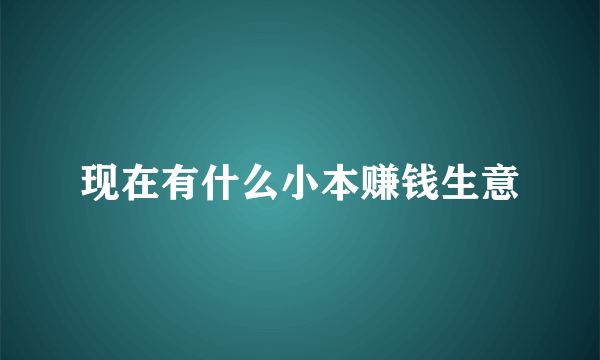 现在有什么小本赚钱生意